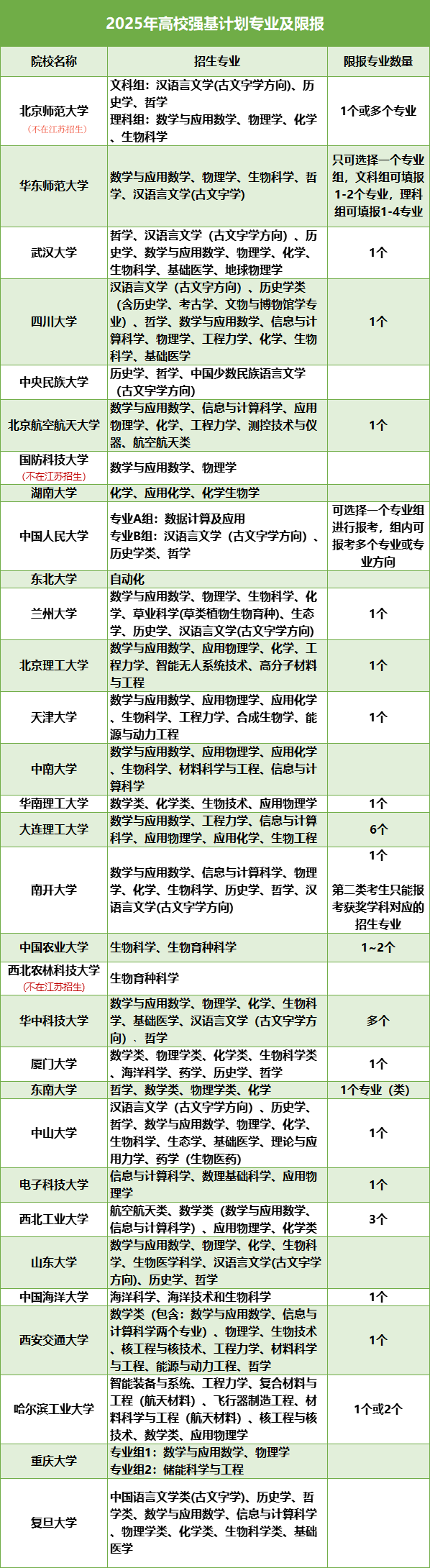 2025年高校强基计划专业及限报

| 院校名称 | 招生专业 | 限报专业数量 |
|---|---|---|
| 北京师范大学 (不在江苏招生) | 文科组：汉语言文学(古文字学方向)、历史学、哲学 理科组：数学与应用数学、物理学、化学、生物科学 | 1个或多个专业 |
| 华东师范大学 | 数学与应用数学、物理学、生物科学、哲学、汉语言文学(古文字学) | 只可选择一个专业组，文科组可填报1-2个专业，理科组可填报1-4专业 |
| 武汉大学 | 哲学、汉语言文学（古文字学方向）、历史学、数学与应用数学、物理学、化学、生物科学、基础医学、地球物理学 | 1个 |
| 四川大学 | 汉语言文学（古文字方向）、历史学类（含历史学、考古学、文物与博物馆学专业）、哲学、数学与应用数学、信息与计算科学、物理学、工程力学、化学、生物科学、基础医学 | 1个 |
| 中央民族大学 | 历史学、哲学、中国少数民族语言文学（古文字学方向） | |
| 北京航空航天大学 | 数学与应用数学、信息与计算科学、应用物理学、化学、工程力学、测控技术与仪器、航空航天类 | 1个 |
| 国防科技大学 (不在江苏招生) | 数学与应用数学、物理学 | |
| 湖南大学 | 化学、应用化学、化学生物学 | |
| 中国人民大学 | 专业A组：数据计算及应用 专业B组：汉语言文学（古文字学方向）、历史学类、哲学 | 可选择一个专业组进行报考，组内可报考多个专业或专业方向 |
| 东北大学 | 自动化 | |
| 兰州大学 | 数学与应用数学、物理学、生物科学、化学、草业科学(草类植物生物育种)、生态学、历史学、汉语言文学(古文字学方向) | 1个 |
| 北京理工大学 | 数学与应用数学、应用物理学、化学、工程力学、智能无人系统技术、高分子材料与工程 | 1个 |
| 天津大学 | 数学与应用数学、应用物理学、应用化学、生物科学、工程力学、合成生物学、能源与动力工程 | 1个 |
| 中南大学 | 数学与应用数学、应用物理学、应用化学、生物科学、材料科学与工程、信息与计算科学 | |
| 华南理工大学 | 数学类、化学类、生物技术、应用物理学 | 1个 |
| 大连理工大学 | 数学与应用数学、工程力学、信息与计算科学、应用物理学、应用化学、生物工程 | 6个 |
| 南开大学 | 数学与应用数学、信息与计算科学、物理学、化学、生物科学、历史学、哲学、汉语言文学(古文字学方向) | 1个 第二类考生只能报考获奖学科对应的招生专业 |
| 中国农业大学 | 生物科学、生物育种科学 | 1~2个 |
| 西北农林科技大学 (不在江苏招生) | 生物育种科学 | |
| 华中科技大学 | 数学与应用数学、物理学、化学、生物科学、基础医学、汉语言文学（古文字学方向）、哲学 | 多个 |
| 厦门大学 | 数学类、物理学类、化学类、生物科学类、海洋科学、药学、历史学、哲学 | 1个 |
| 东南大学 | 哲学、数学类、物理学类、化学 | 1个专业（类） |
| 中山大学 | 汉语言文学（古文字学方向）、历史学、哲学、数学与应用数学、物理学、化学、生物科学、生态学、基础医学、理论与应用力学、药学（生物医药） | 1个 |
| 电子科技大学 | 信息与计算科学、数理基础科学、应用物理学 | 1个 |
| 西北工业大学 | 航空航天类、数学类（数学与应用数学、信息与计算科学）、应用物理学、化学类 | 3个 |
| 山东大学 | 数学与应用数学、物理学、化学、生物科学、生物医学科学、汉语言文学(古文字学方向)、历史学、哲学 | |
| 中国海洋大学 | 海洋科学、海洋技术和生物科学 | 1个 |
| 西安交通大学 | 数学类（包含：数学与应用数学、信息与计算科学两个专业）、物理学、生物技术、核工程与核技术、工程力学、材料科学与工程、能源与动力工程、哲学 | 1个 |
| 哈尔滨工业大学 | 智能装备与系统、工程力学、复合材料与工程（航天材料）、飞行器制造工程、材料科学与工程（航天材料）、核工程与核技术、数学类、应用物理学 | 1个或2个 |
| 重庆大学 | 专业组1：数学与应用数学、物理学 专业组2：储能科学与工程 | |
| 复旦大学 | 中国语言文学类(古文字学)、历史学、哲学类、数学与应用数学、信息与计算科学、物理学类、化学类、生物科学类、基础医学 | |